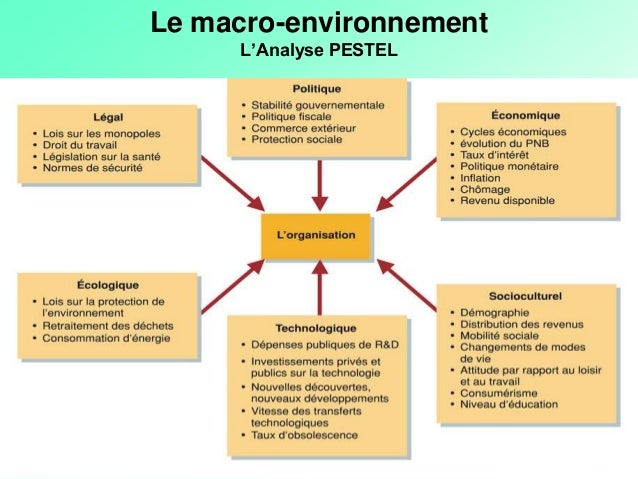 Le macro-environnement
L'Analyse PESTEL

Légal
• Lois sur les monopoles
• Droit du travail
• Législation sur la santé
• Normes de sécurité

Politique
• Stabilité gouvernementale
• Politique fiscale
• Commerce extérieur
• Protection sociale

Économique
• Cycles économiques
• évolution du PNB
• Taux d'intérêt
• Politique monétaire
• Inflation
• Chômage
• Revenu disponible

L'organisation

Écologique
• Lois sur la protection de l'environnement
• Retraitement des déchets
• Consommation d'énergie

Technologique
• Dépenses publiques de R&D
• Investissements privés et publics sur la technologie
• Nouvelles découvertes, nouveaux développements
• Vitesse des transferts technologiques
• Taux d'obsolescence

Socioculturel
• Démographie
• Distribution des revenus
• Mobilité sociale
• Changements de modes de vie
• Attitude par rapport au loisir et au travail
• Consumérisme
• Niveau d'éducation